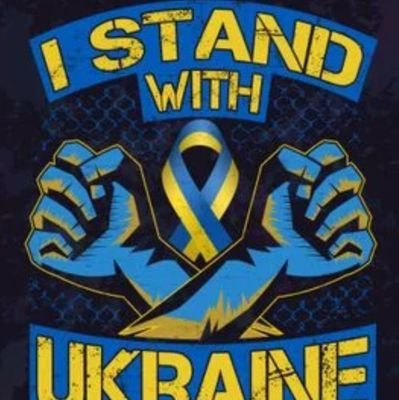 I STAND
WITH
UKRAINE